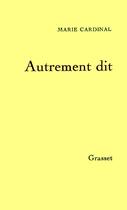 MARIE CARDINAL

Autrement dit

Grasset